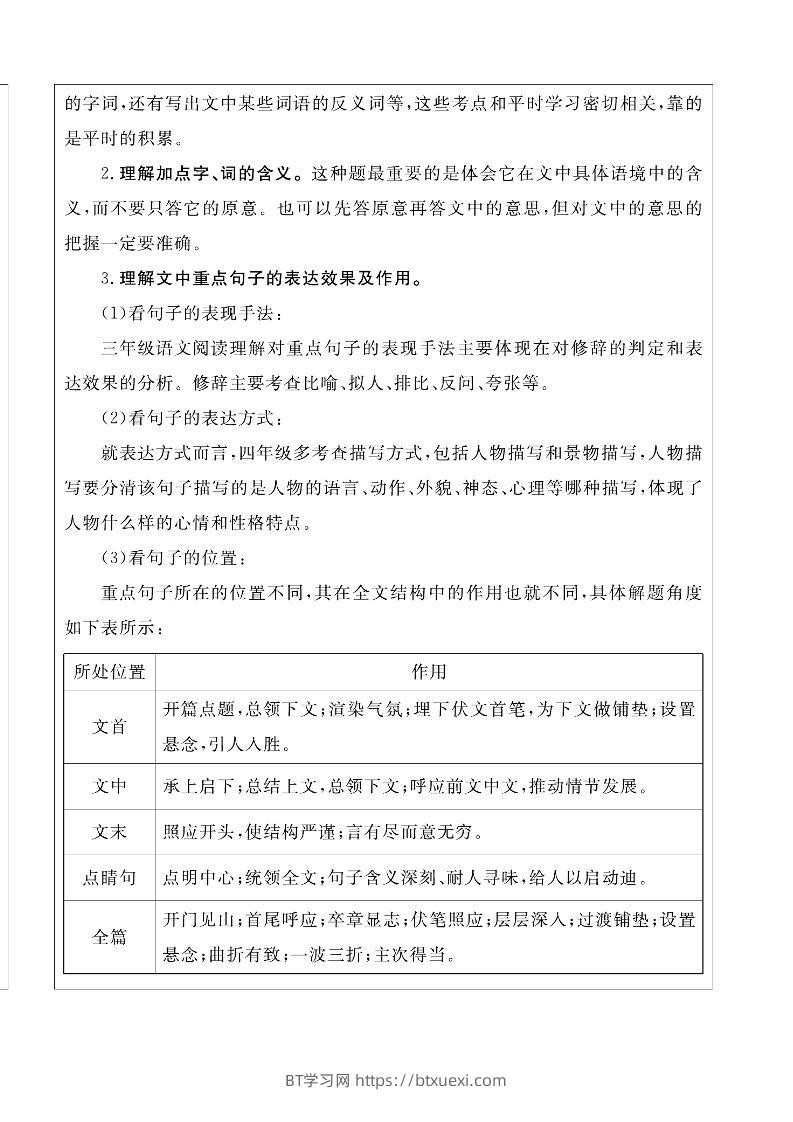 的字词,还有写出文中某些词语的反义词等,这些考点和平时学习密切相关,靠的是平时的积累。

2.理解加点字、词的含义。这种题最重要的是体会它在文中具体语境中的含义,而不要只答它的原意。也可以先答原意再答文中的意思,但对文中的意思的把握一定要准确。

3.理解文中重点句子的表达效果及作用。

(1)看句子的表现手法:

三年级语文阅读理解对重点句子的表现手法主要体现在对修辞的判定和表达效果的分析。修辞主要考查比喻、拟人、排比、反问、夸张等。

(2)看句子的表达方式:

就表达方式而言,四年级多考查描写方式,包括人物描写和景物描写,人物描写要分清该句子描写的是人物的语言、动作、外貌、神态、心理等哪种描写,体现了人物什么样的心情和性格特点。

(3)看句子的位置:

重点句子所在的位置不同,其在全文结构中的作用也就不同,具体解题角度如下表所示:

| 所处位置 | 作用 |
|---|---|
| 文首 | 开篇点题,总领下文;渲染气氛;埋下伏文首笔,为下文做铺垫;设置悬念,引人入胜。 |
| 文中 | 承上启下;总结上文,总领下文;呼应前文中文,推动情节发展。 |
| 文末 | 照应开头,使结构严谨;言有尽而意无穷。 |
| 点睛句 | 点明中心;统领全文;句子含义深刻、耐人寻味,给人以启动迪。 |
| 全篇 | 开门见山;首尾呼应;卒章显志;伏笔照应;层层深入;过渡铺垫;设置悬念;曲折有致;一波三折;主次得当。 |

BT学习网 https://btxuexi.com